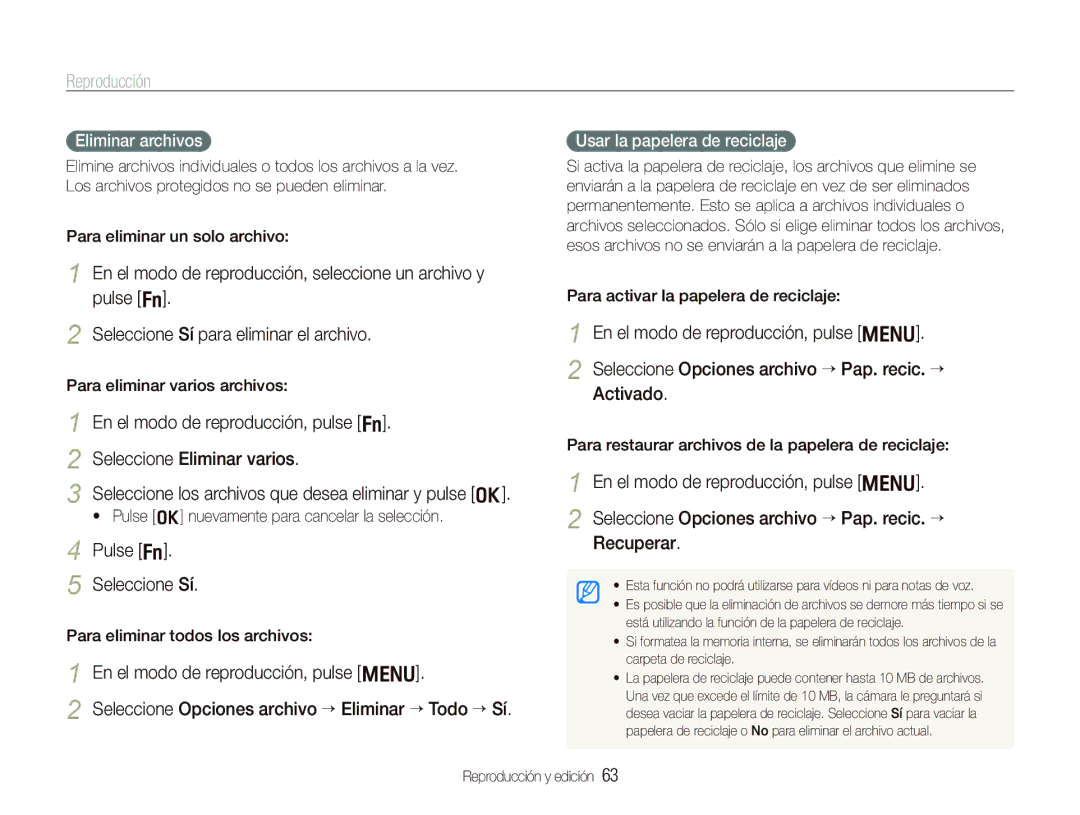 Reproducción

Eliminar archivos

Elimine archivos individuales o todos los archivos a la vez. Los archivos protegidos no se pueden eliminar.

Para eliminar un solo archivo:

1 En el modo de reproducción, seleccione un archivo y pulse [Fn].

2 Seleccione Sí para eliminar el archivo.

Para eliminar varios archivos:

1 En el modo de reproducción, pulse [Fn].

2 Seleccione Eliminar varios.

3 Seleccione los archivos que desea eliminar y pulse [OK].

• Pulse [OK] nuevamente para cancelar la selección.

4 Pulse [Fn].

5 Seleccione Sí.

Para eliminar todos los archivos:

1 En el modo de reproducción, pulse [MENU].

2 Seleccione Opciones archivo → Eliminar → Todo → Sí.

Usar la papelera de reciclaje

Si activa la papelera de reciclaje, los archivos que elimine se enviarán a la papelera de reciclaje en vez de ser eliminados permanentemente. Esto se aplica a archivos individuales o archivos seleccionados. Sólo si elige eliminar todos los archivos, esos archivos no se enviarán a la papelera de reciclaje.

Para activar la papelera de reciclaje:

1 En el modo de reproducción, pulse [MENU].

2 Seleccione Opciones archivo → Pap. recic. → Activado.

Para restaurar archivos de la papelera de reciclaje:

1 En el modo de reproducción, pulse [MENU].

2 Seleccione Opciones archivo → Pap. recic. → Recuperar.

• Esta función no podrá utilizarse para vídeos ni para notas de voz.
• Es posible que la eliminación de archivos se demore más tiempo si se está utilizando la función de la papelera de reciclaje.
• Si formatea la memoria interna, se eliminarán todos los archivos de la carpeta de reciclaje.
• La papelera de reciclaje puede contener hasta 10 MB de archivos. Una vez que excede el límite de 10 MB, la cámara le preguntará si desea vaciar la papelera de reciclaje. Seleccione Sí para vaciar la papelera de reciclaje o No para eliminar el archivo actual.

Reproducción y edición 63